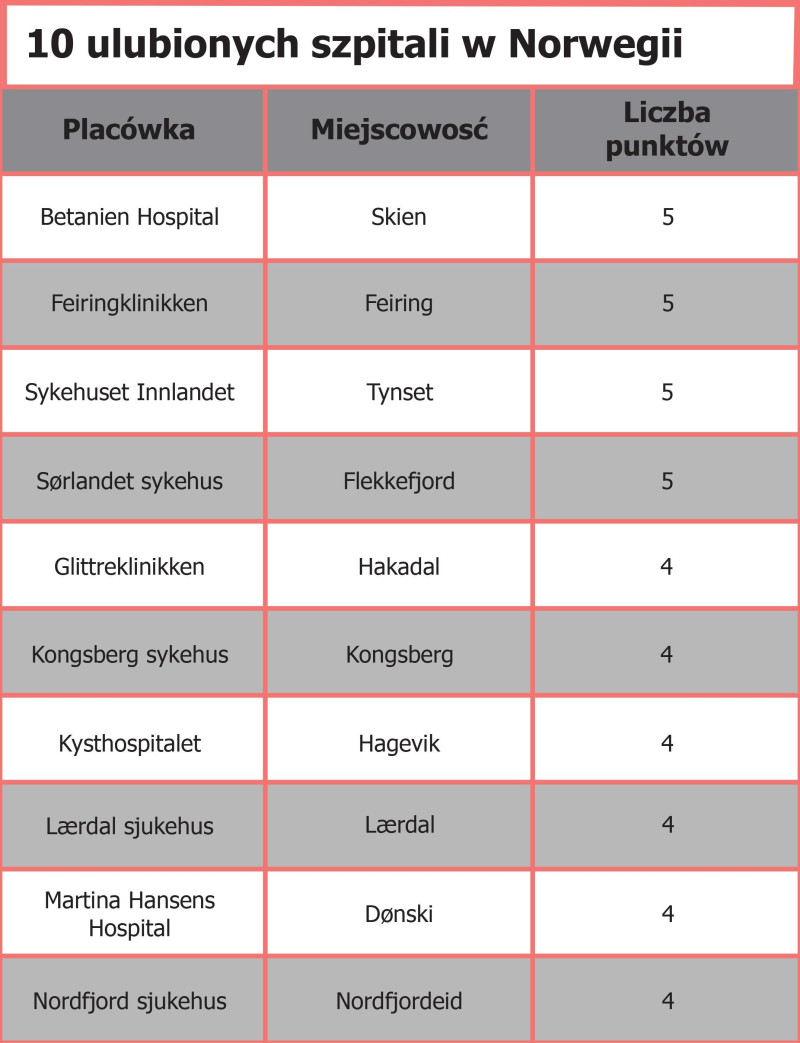 10 ulubionych szpitali w Norwegii

| Placówka | Miejscowość | Liczba punktów |
|---|---|---|
| Betanien Hospital | Skien | 5 |
| Feiringklinikken | Feiring | 5 |
| Sykehuset Innlandet | Tynset | 5 |
| Sørlandet sykehus | Flekkefjord | 5 |
| Glittreklinikken | Hakadal | 4 |
| Kongsberg sykehus | Kongsberg | 4 |
| Kysthospitalet | Hagevik | 4 |
| Lærdal sjukehus | Lærdal | 4 |
| Martina Hansens Hospital | Dønski | 4 |
| Nordfjord sjukehus | Nordfjordeid | 4 |